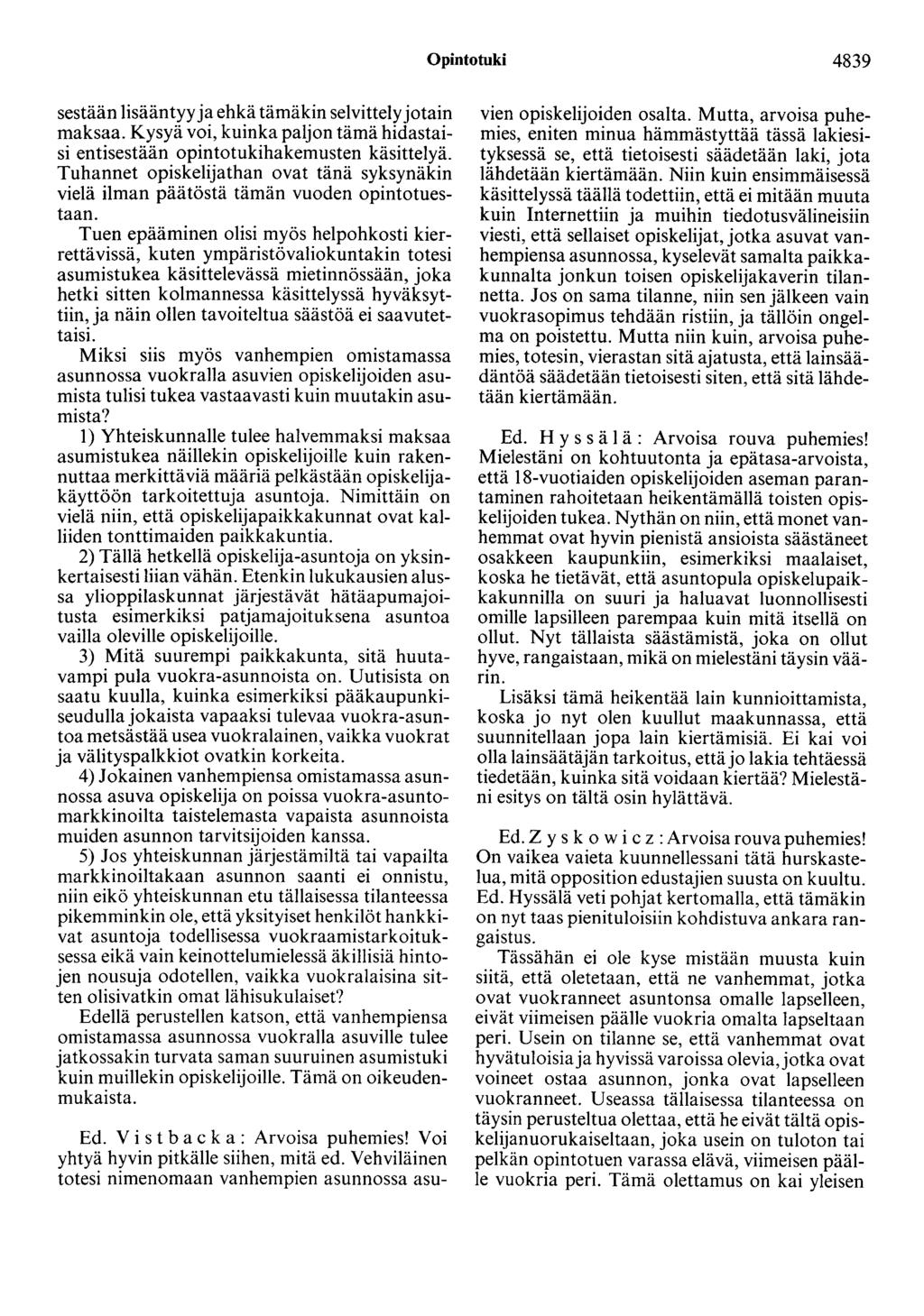 Opintotuki 4839

sestään lisääntyy ja ehkä tämäkin selvittely jotain maksaa. Kysyä voi, kuinka paljon tämä hidastaisi entisestään opintotukihakemusten käsittelyä. Tuhannet opiskelijathan ovat tänä syksynäkin vielä ilman päätöstä tämän vuoden opintotuestaan.

Tuen epääminen olisi myös helpohkosti kierrettävissä, kuten ympäristövaliokuntakin totesi asumistukea käsittelevässä mietinnössään, joka hetki sitten kolmannessa käsittelyssä hyväksyttiin, ja näin ollen tavoiteltua säästöä ei saavutettaisi.

Miksi siis myös vanhempien omistamassa asunnossa vuokralla asuvien opiskelijoiden asumista tulisi tukea vastaavasti kuin muutakin asumista?

1) Yhteiskunnalle tulee halvemmaksi maksaa asumistukea näillekin opiskelijoille kuin rakennuttaa merkittäviä määriä pelkästään opiskelijakäyttöön tarkoitettuja asuntoja. Nimittäin on vielä niin, että opiskelijapaikkakunnat ovat kalliiden tonttimaiden paikkakuntia.

2) Tällä hetkellä opiskelija-asuntoja on yksinkertaisesti liian vähän. Etenkin lukukausien alussa ylioppilaskunnat järjestävät hätäapumajoitusta esimerkiksi patjamajoituksena asuntoa vailla oleville opiskelijoille.

3) Mitä suurempi paikkakunta, sitä huutavampi pula vuokra-asunnoista on. Uutisista on saatu kuulla, kuinka esimerkiksi pääkaupunkiseudulla jokaista vapaaksi tulevaa vuokra-asuntoa metsästää usea vuokralainen, vaikka vuokrat ja välityspalkkiot ovatkin korkeita.

4) Jokainen vanhempiensa omistamassa asunnossa asuva opiskelija on poissa vuokra-asuntomarkkinoilta taistelemasta vapaista asunnoista muiden asunnon tarvitsijoiden kanssa.

5) Jos yhteiskunnan järjestämiltä tai vapailta markkinoiltakaan asunnon saanti ei onnistu, niin eikö yhteiskunnan etu tällaisessa tilanteessa pikemminkin ole, että yksityiset henkilöt hankkivat asuntoja todellisessa vuokraamistarkoituksessa eikä vain keinottelumielessä äkillisiä hintojen nousuja odotellen, vaikka vuokralaisina sitten olisivatkin omat lähisukulaiset?

Edellä perustellen katson, että vanhempiensa omistamassa asunnossa vuokralla asuville tulee jatkossakin turvata saman suuruinen asumistuki kuin muillekin opiskelijoille. Tämä on oikeudenmukaista.

Ed. Vistbacka: Arvoisa puhemies! Voi yhtyä hyvin pitkälle siihen, mitä ed. Vehviläinen totesi nimenomaan vanhempien asunnossa asuvien opiskelijoiden osalta. Mutta, arvoisa puhemies, eniten minua hämmästyttää tässä lakiesityksessä se, että tietoisesti säädetään laki, jota lähdetään kiertämään. Niin kuin ensimmäisessä käsittelyssä täällä todettiin, että ei mitään muuta kuin Internettiin ja muihin tiedotusvälineisiin viesti, että sellaiset opiskelijat, jotka asuvat vanhempiensa asunnossa, kyselevät samalta paikkakunnalta jonkun toisen opiskelijakaverin tilannetta. Jos on sama tilanne, niin sen jälkeen vain vuokrasopimus tehdään ristiin, ja tällöin ongelma on poistettu. Mutta niin kuin, arvoisa puhemies, totesin, vierastan sitä ajatusta, että lainsäädäntöä säädetään tietoisesti siten, että sitä lähdetään kiertämään.

Ed. Hyssälä: Arvoisa rouva puhemies! Mielestäni on kohtuutonta ja epätasa-arvoista, että 18-vuotiaiden opiskelijoiden aseman parantaminen rahoitetaan heikentämällä toisten opiskelijoiden tukea. Nythän on niin, että monet vanhemmat ovat hyvin pienistä ansioista säästäneet osakkeen kaupunkiin, esimerkiksi maalaiset, koska he tietävät, että asuntopula opiskelupaikkakunnilla on suuri ja haluavat luonnollisesti omille lapsilleen parempaa kuin mitä itsellä on ollut. Nyt tällaista säästämistä, joka on ollut hyve, rangaistaan, mikä on mielestäni täysin väärin.

Lisäksi tämä heikentää lain kunnioittamista, koska jo nyt olen kuullut maakunnassa, että suunnitellaan jopa lain kiertämisiä. Ei kai voi olla lainsäätäjän tarkoitus, että jo lakia tehtäessä tiedetään, kuinka sitä voidaan kiertää? Mielestäni esitys on tältä osin hylättävä.

Ed. Zyskowicz: Arvoisa rouva puhemies! On vaikea vaieta kuunnellessani tätä hurskastelua, mitä opposition edustajien suusta on kuultu. Ed. Hyssälä veti pohjat kertomalla, että tämäkin on nyt taas pienituloisiin kohdistuva ankara rangaistus.

Tässähän ei ole kyse mistään muusta kuin siitä, että oletetaan, että ne vanhemmat, jotka ovat vuokranneet asuntonsa omalle lapselleen, eivät viimeisen päälle vuokria omalta lapseltaan peri. Usein on tilanne se, että vanhemmat ovat hyvätuloisia ja hyvissä varoissa olevia, jotka ovat voineet ostaa asunnon, jonka ovat lapselleen vuokranneet. Useassa tällaisessa tilanteessa on täysin perusteltua olettaa, että he eivät tältä opiskelijanuorukaiseltaan, joka usein on tuloton tai pelkän opintotuen varassa elävä, viimeisen päälle vuokria peri. Tämä olettamus on kai yleisen